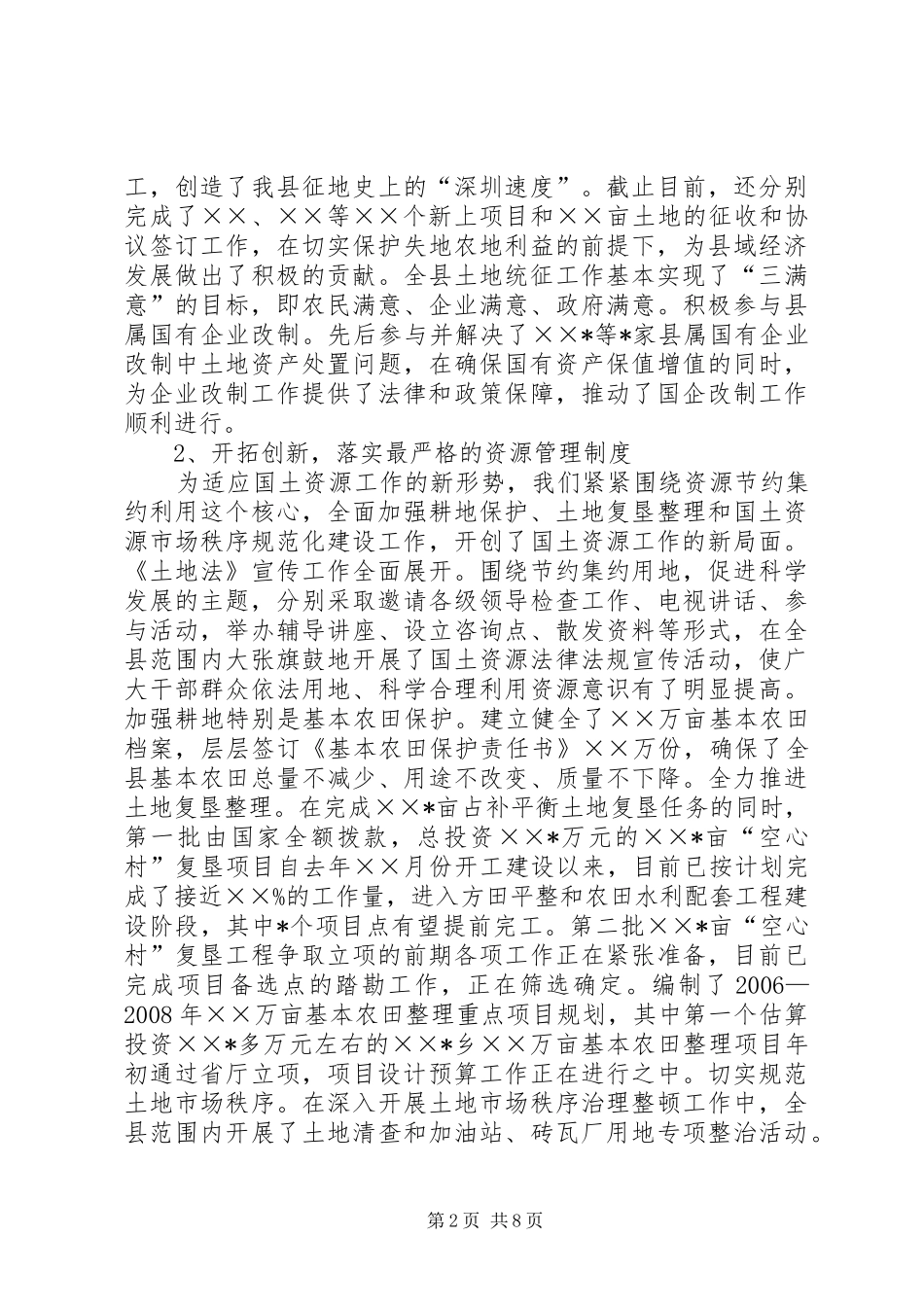 工，创造了我县征地史上的“深圳速度”。截止目前，还分别完成了××、××等××个新上项目和××亩土地的征收和协议签订工作，在切实保护失地农地利益的前提下，为县域经济发展做出了积极的贡献。全县土地统征工作基本实现了“三满意”的目标，即农民满意、企业满意、政府满意。积极参与县属国有企业改制。先后参与并解决了××*等*家县属国有企业改制中土地资产处置问题，在确保国有资产保值增值的同时，为企业改制工作提供了法律和政策保障，推动了国企改制工作顺利进行。

2、开拓创新，落实最严格的资源管理制度

为适应国土资源工作的新形势，我们紧紧围绕资源节约集约利用这个核心，全面加强耕地保护、土地复垦整理和国土资源市场秩序规范化建设工作，开创了国土资源工作的新局面。《土地法》宣传工作全面展开。围绕节约集约用地，促进科学发展的主题，分别采取邀请各级领导检查工作、电视讲话、参与活动，举办辅导讲座、设立咨询点、散发资料等形式，在全县范围内大张旗鼓地开展了国土资源法律法规宣传活动，使广大干部群众依法用地、科学合理利用资源意识有了明显提高。加强耕地特别是基本农田保护。建立健全了××万亩基本农田档案，层层签订《基本农田保护责任书》××万份，确保了全县基本农田总量不减少、用途不改变、质量不下降。全力推进土地复垦整理。在完成××*亩占补平衡土地复垦任务的同时，第一批由国家全额拨款，总投资××*万元的××*亩“空心村”复垦项目自去年××月份开工建设以来，目前已按计划完成了接近××%的工作量，进入方田平整和农田水利配套工程建设阶段，其中*个项目点有望提前完工。第二批××*亩“空心村”复垦工程争取立项的前期各项工作正在紧张准备，目前已完成项目备选点的踏勘工作，正在筛选确定。编制了2006—2008年××万亩基本农田整理重点项目规划，其中第一个估算投资××*多万元左右的××*乡××万亩基本农田整理项目年初通过省厅立项，项目设计预算工作正在进行之中。切实规范土地市场秩序。在深入开展土地市场秩序治理整顿工作中，全县范围内开展了土地清查和加油站、砖瓦厂用地专项整治活动。

第2页 共8页